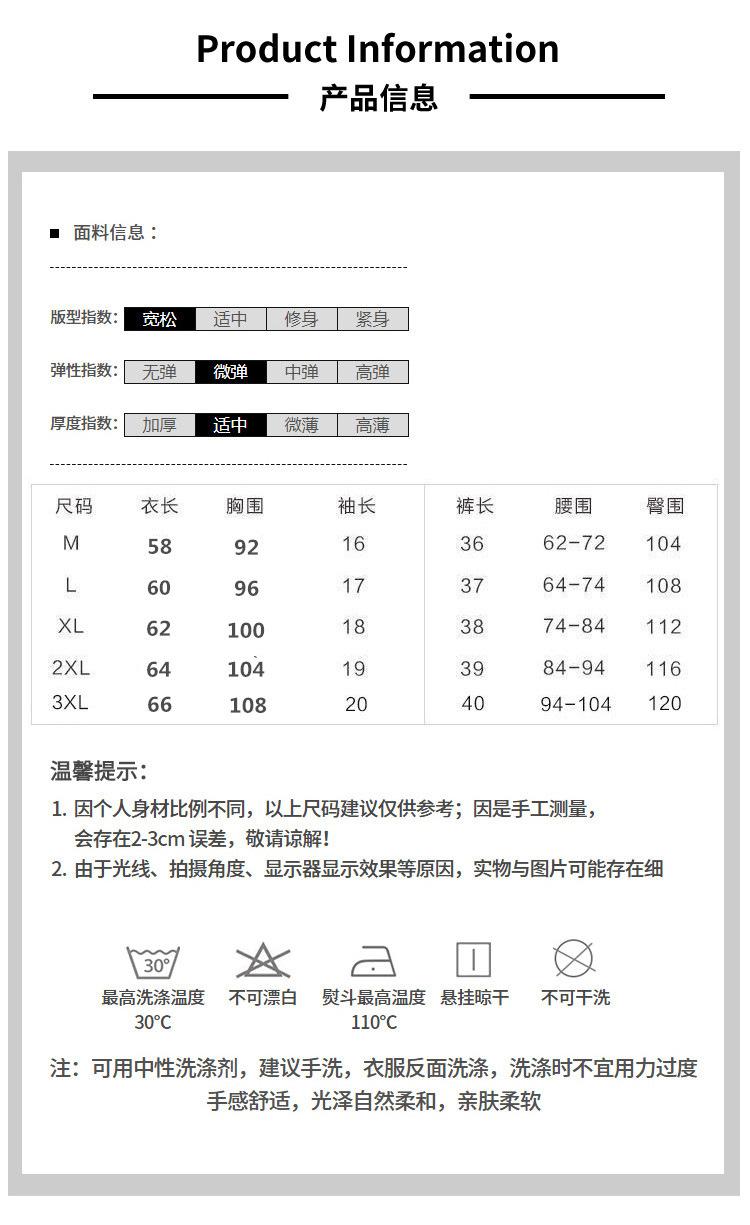 Product Information
产品信息

■ 面料信息：

版型指数： 宽松 适中 修身 紧身

弹性指数： 无弹 微弹 中弹 高弹

厚度指数： 加厚 适中 微薄 高薄

| 尺码 | 衣长 | 胸围 | 袖长 | 裤长 | 腰围 | 臀围 |
|---|---|---|---|---|---|---|
| M | 58 | 92 | 16 | 36 | 62-72 | 104 |
| L | 60 | 96 | 17 | 37 | 64-74 | 108 |
| XL | 62 | 100 | 18 | 38 | 74-84 | 112 |
| 2XL | 64 | 104 | 19 | 39 | 84-94 | 116 |
| 3XL | 66 | 108 | 20 | 40 | 94-104 | 120 |

温馨提示：
1. 因个人身材比例不同，以上尺码建议仅供参考；因是手工测量，会存在2-3cm 误差，敬请谅解！
2. 由于光线、拍摄角度、显示器显示效果等原因，实物与图片可能存在细

30°
最高洗涤温度 30°C
不可漂白
熨斗最高温度 110°C
悬挂晾干
不可干洗

注：可用中性洗涤剂，建议手洗，衣服反面洗涤，洗涤时不宜用力过度
手感舒适，光泽自然柔和，亲肤柔软